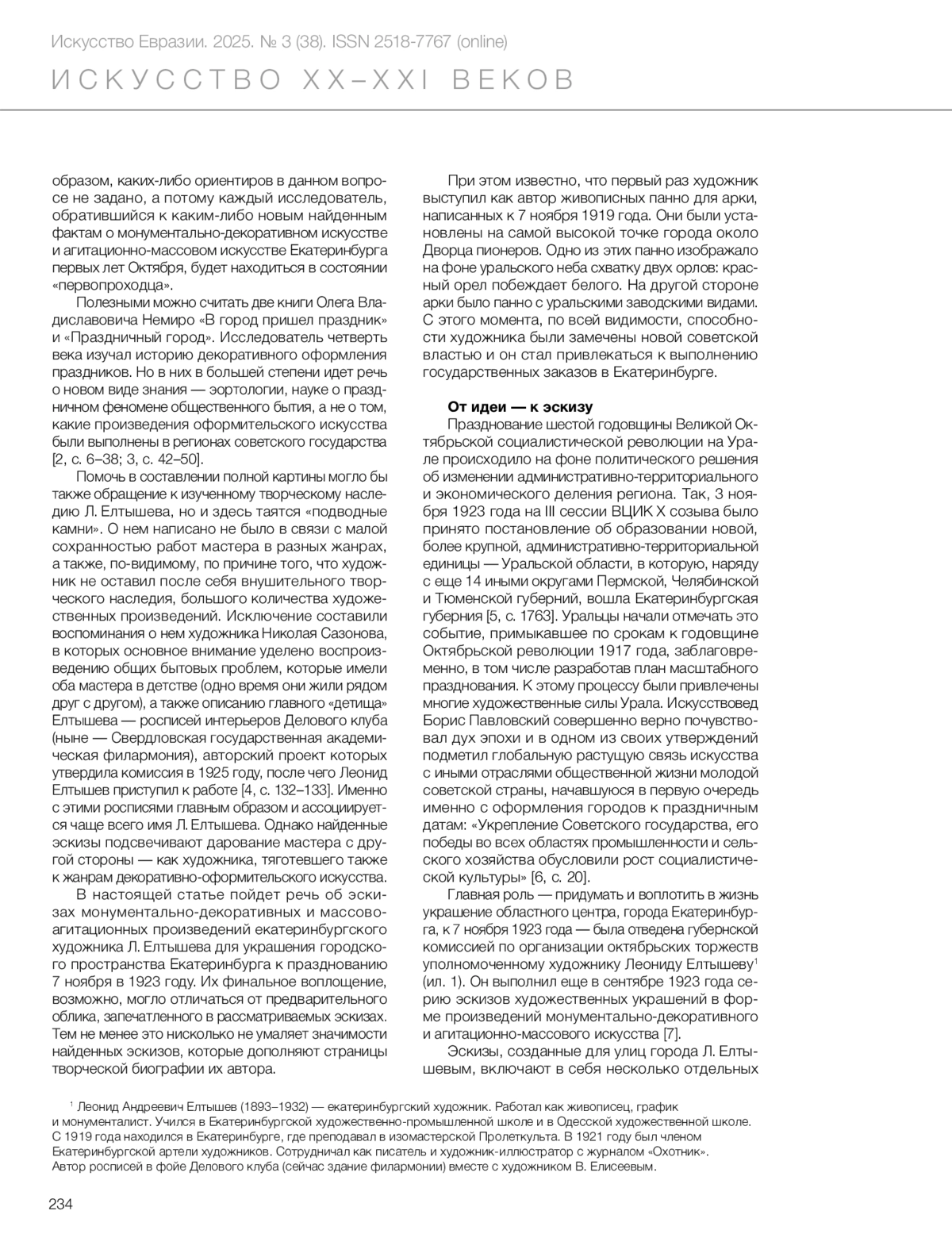 Искусство Евразии. 2025. № 3 (38). ISSN 2518-7767 (online)

ИСКУССТВО XX–XXI ВЕКОВ

образом, каких-либо ориентиров в данном вопросе не задано, а потому каждый исследователь, обратившийся к каким-либо новым найденным фактам о монументально-декоративном искусстве и агитационно-массовом искусстве Екатеринбурга первых лет Октября, будет находиться в состоянии «первопроходца».

Полезными можно считать две книги Олега Владиславовича Немиро «В город пришел праздник» и «Праздничный город». Исследователь четверть века изучал историю декоративного оформления праздников. Но в них в большей степени идет речь о новом виде знания — эортологии, науке о праздничном феномене общественного бытия, а не о том, какие произведения оформительского искусства были выполнены в регионах советского государства [2, с. 6–38; 3, с. 42–50].

Помочь в составлении полной картины могло бы также обращение к изученному творческому наследию Л. Елтышева, но и здесь таятся «подводные камни». О нем написано не было в связи с малой сохранностью работ мастера в разных жанрах, а также, по-видимому, по причине того, что художник не оставил после себя внушительного творческого наследия, большого количества художественных произведений. Исключение составили воспоминания о нем художника Николая Сазонова, в которых основное внимание уделено воспроизведению общих бытовых проблем, которые имели оба мастера в детстве (одно время они жили рядом друг с другом), а также описанию главного «детища» Елтышева — росписей интерьеров Делового клуба (ныне — Свердловская государственная академическая филармония), авторский проект которых утвердила комиссия в 1925 году, после чего Леонид Елтышев приступил к работе [4, с. 132–133]. Именно с этими росписями главным образом и ассоциируется чаще всего имя Л. Елтышева. Однако найденные эскизы подсвечивают дарование мастера с другой стороны — как художника, тяготевшего также к жанрам декоративно-оформительского искусства.

В настоящей статье пойдет речь об эскизах монументально-декоративных и массово-агитационных произведений екатеринбургского художника Л. Елтышева для украшения городского пространства Екатеринбурга к празднованию 7 ноября в 1923 году. Их финальное воплощение, возможно, могло отличаться от предварительного облика, запечатленного в рассматриваемых эскизах. Тем не менее это нисколько не умаляет значимости найденных эскизов, которые дополняют страницы творческой биографии их автора.

При этом известно, что первый раз художник выступил как автор живописных панно для арки, написанных к 7 ноября 1919 года. Они были установлены на самой высокой точке города около Дворца пионеров. Одно из этих панно изображало на фоне уральского неба схватку двух орлов: красный орел побеждает белого. На другой стороне арки было панно с уральскими заводскими видами. С этого момента, по всей видимости, способности художника были замечены новой советской властью и он стал привлекаться к выполнению государственных заказов в Екатеринбурге.

От идеи — к эскизу

Празднование шестой годовщины Великой Октябрьской социалистической революции на Урале происходило на фоне политического решения об изменении административно-территориального и экономического деления региона. Так, 3 ноября 1923 года на III сессии ВЦИК X созыва было принято постановление об образовании новой, более крупной, административно-территориальной единицы — Уральской области, в которую, наряду с еще 14 иными округами Пермской, Челябинской и Тюменской губерний, вошла Екатеринбургская губерния [5, с. 1763]. Уральцы начали отмечать это событие, примыкавшее по срокам к годовщине Октябрьской революции 1917 года, заблаговременно, в том числе разработав план масштабного празднования. К этому процессу были привлечены многие художественные силы Урала. Искусствовед Борис Павловский совершенно верно почувствовал дух эпохи и в одном из своих утверждений подметил глобальную растущую связь искусства с иными отраслями общественной жизни молодой советской страны, начавшуюся в первую очередь именно с оформления городов к праздничным датам: «Укрепление Советского государства, его победы во всех областях промышленности и сельского хозяйства обусловили рост социалистической культуры» [6, с. 20].

Главная роль — придумать и воплотить в жизнь украшение областного центра, города Екатеринбурга, к 7 ноября 1923 года — была отведена губернской комиссией по организации октябрьских торжеств уполномоченному художнику Леониду Елтышеву$^1$ (ил. 1). Он выполнил еще в сентябре 1923 года серию эскизов художественных украшений в форме произведений монументально-декоративного и агитационно-массового искусства [7].

Эскизы, созданные для улиц города Л. Елтышевым, включают в себя несколько отдельных

$^1$ Леонид Андреевич Елтышев (1893–1932) — екатеринбургский художник. Работал как живописец, график и монументалист. Учился в Екатеринбургской художественно-промышленной школе и в Одесской художественной школе. С 1919 года находился в Екатеринбурге, где преподавал в изомастерской Пролеткульта. В 1921 году был членом Екатеринбургской артели художников. Сотрудничал как писатель и художник-иллюстратор с журналом «Охотник». Автор росписей в фойе Делового клуба (сейчас здание филармонии) вместе с художником В. Елисеевым.

234